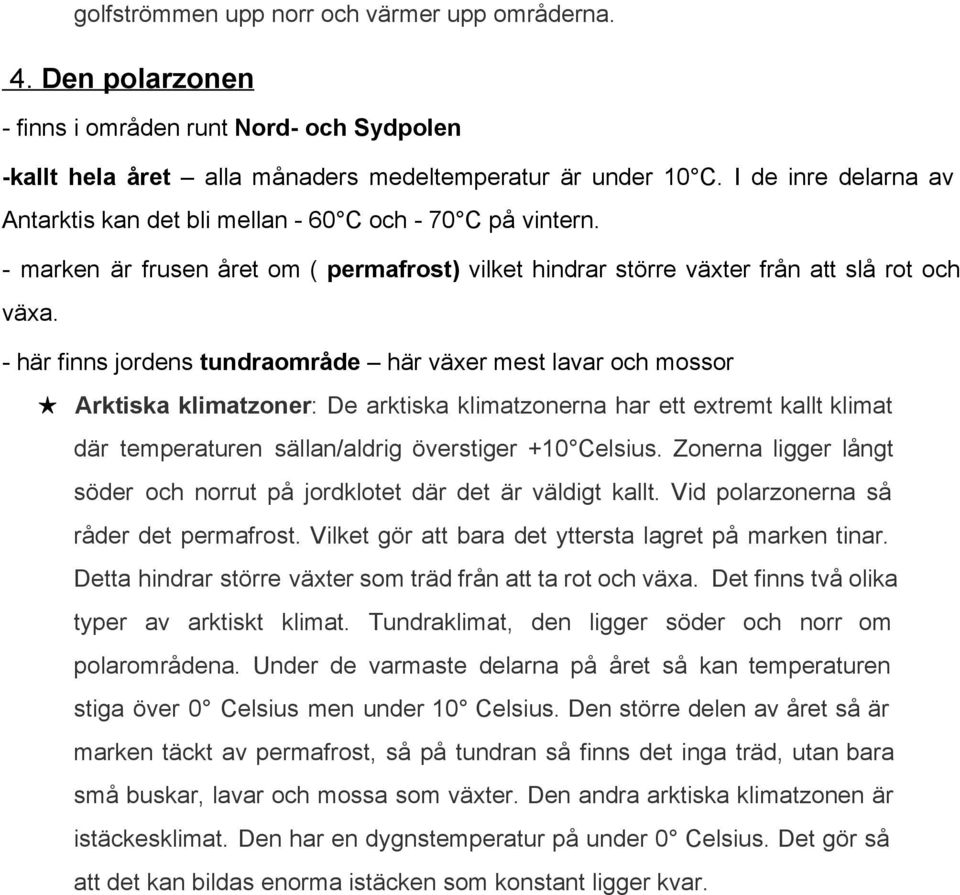 golfströmmen upp norr och värmer upp områderna.

4. Den polarzonen

- finns i områden runt Nord- och Sydpolen

-kallt hela året – alla månaders medeltemperatur är under 10°C. I de inre delarna av Antarktis kan det bli mellan - 60°C och - 70°C på vintern.

- marken är frusen året om ( permafrost) vilket hindrar större växter från att slå rot och växa.

- här finns jordens tundraområde – här växer mest lavar och mossor

★ Arktiska klimatzoner: De arktiska klimatzonerna har ett extremt kallt klimat där temperaturen sällan/aldrig överstiger +10°Celsius. Zonerna ligger långt söder och norrut på jordklotet där det är väldigt kallt. Vid polarzonerna så råder det permafrost. Vilket gör att bara det yttersta lagret på marken tinar. Detta hindrar större växter som träd från att ta rot och växa. Det finns två olika typer av arktiskt klimat. Tundraklimat, den ligger söder och norr om polarområdena. Under de varmaste delarna på året så kan temperaturen stiga över 0° Celsius men under 10° Celsius. Den större delen av året så är marken täckt av permafrost, så på tundran så finns det inga träd, utan bara små buskar, lavar och mossa som växter. Den andra arktiska klimatzonen är istäckesklimat. Den har en dygnstemperatur på under 0° Celsius. Det gör så att det kan bildas enorma istäcken som konstant ligger kvar.